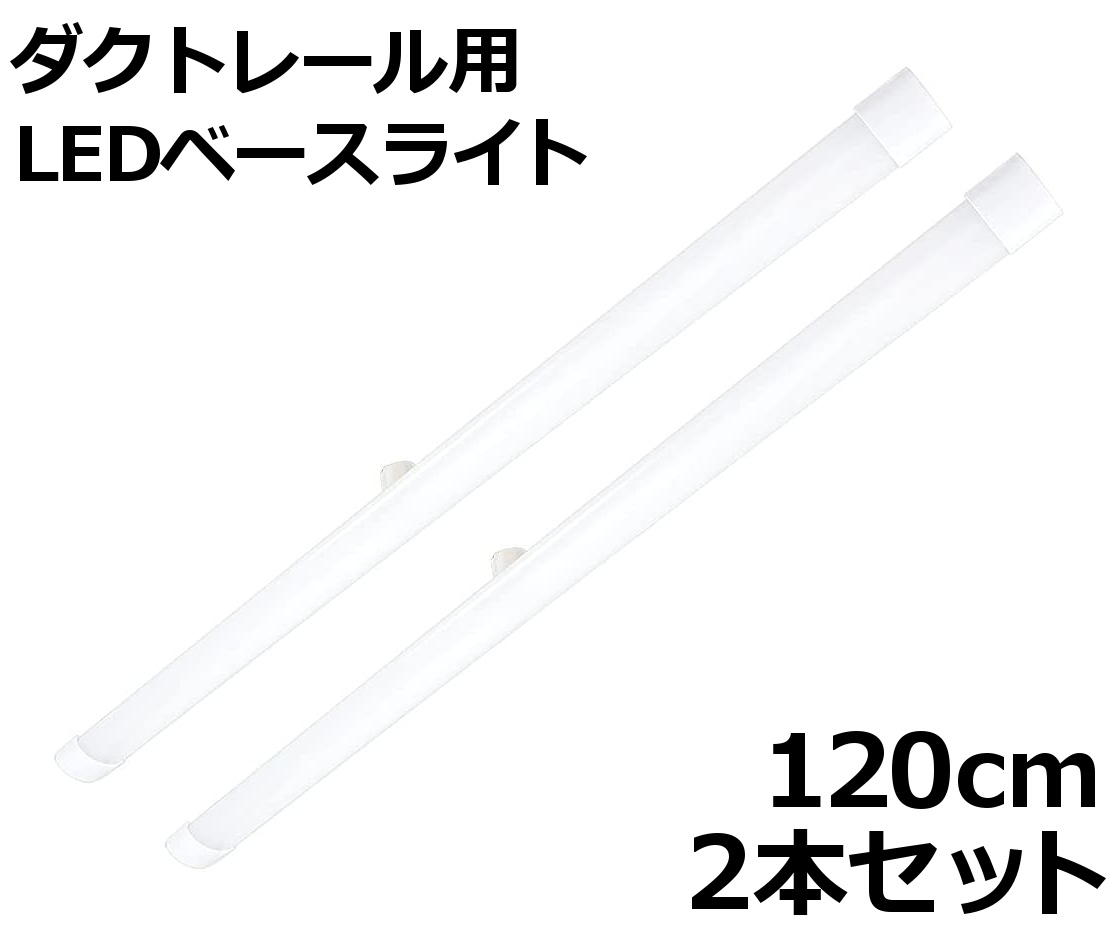 ダクトレール用
LEDベースライト

120cm
2本セット